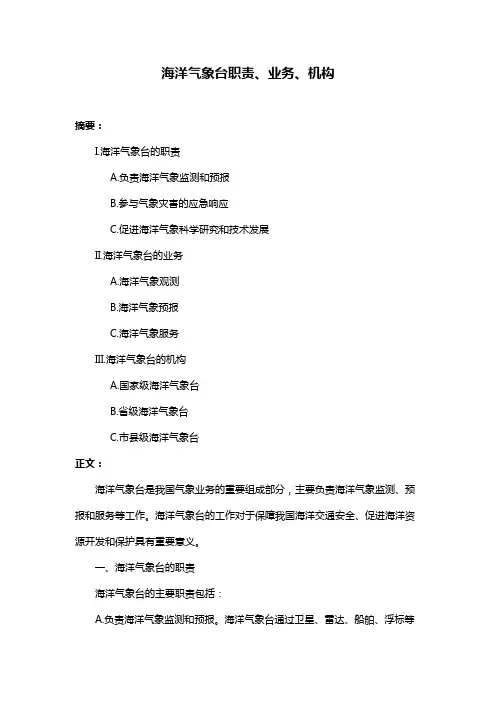 海洋气象台职责、业务、机构

摘要：

I.海洋气象台的职责

A.负责海洋气象监测和预报

B.参与气象灾害的应急响应

C.促进海洋气象科学研究和技术发展

II.海洋气象台的业务

A.海洋气象观测

B.海洋气象预报

C.海洋气象服务

III.海洋气象台的机构

A.国家级海洋气象台

B.省级海洋气象台

C.市县级海洋气象台

正文：

海洋气象台是我国气象业务的重要组成部分，主要负责海洋气象监测、预报和服务等工作。海洋气象台的工作对于保障我国海洋交通安全、促进海洋资源开发和保护具有重要意义。

一、海洋气象台的职责

海洋气象台的主要职责包括：

A.负责海洋气象监测和预报。海洋气象台通过卫星、雷达、船舶、浮标等